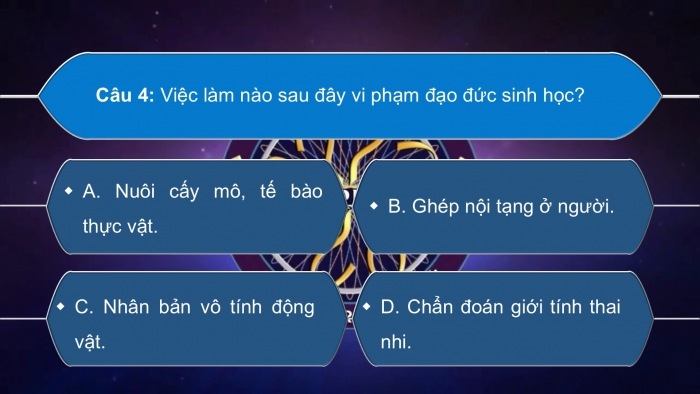 Câu 4: Việc làm nào sau đây vi phạm đạo đức sinh học?

A. Nuôi cấy mô, tế bào thực vật.

B. Ghép nội tạng ở người.

C. Nhân bản vô tính động vật.

D. Chẩn đoán giới tính thai nhi.